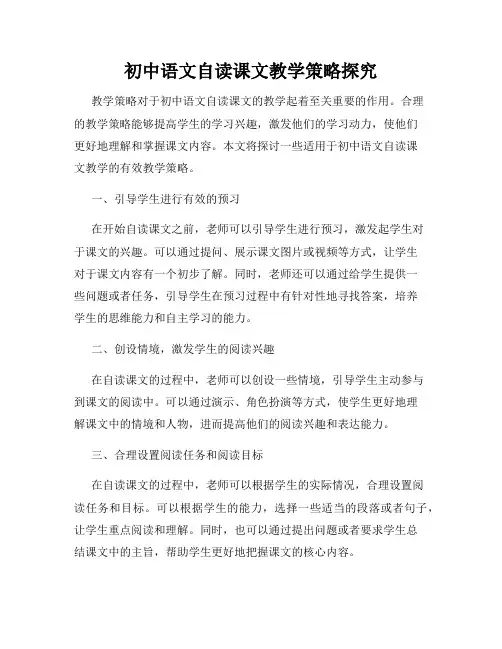 初中语文自读课文教学策略探究

教学策略对于初中语文自读课文的教学起着至关重要的作用。合理的教学策略能够提高学生的学习兴趣，激发他们的学习动力，使他们更好地理解和掌握课文内容。本文将探讨一些适用于初中语文自读课文教学的有效教学策略。

一、引导学生进行有效的预习

在开始自读课文之前，老师可以引导学生进行预习，激发起学生对于课文的兴趣。可以通过提问、展示课文图片或视频等方式，让学生对于课文内容有一个初步了解。同时，老师还可以通过给学生提供一些问题或者任务，引导学生在预习过程中有针对性地寻找答案，培养学生的思维能力和自主学习的能力。

二、创设情境，激发学生的阅读兴趣

在自读课文的过程中，老师可以创设一些情境，引导学生主动参与到课文的阅读中。可以通过演示、角色扮演等方式，使学生更好地理解课文中的情境和人物，进而提高他们的阅读兴趣和表达能力。

三、合理设置阅读任务和阅读目标

在自读课文的过程中，老师可以根据学生的实际情况，合理设置阅读任务和目标。可以根据学生的能力，选择一些适当的段落或者句子，让学生重点阅读和理解。同时，也可以通过提出问题或者要求学生总结课文中的主旨，帮助学生更好地把握课文的核心内容。